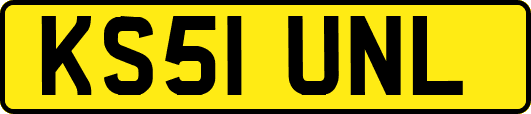 KS51 UNL